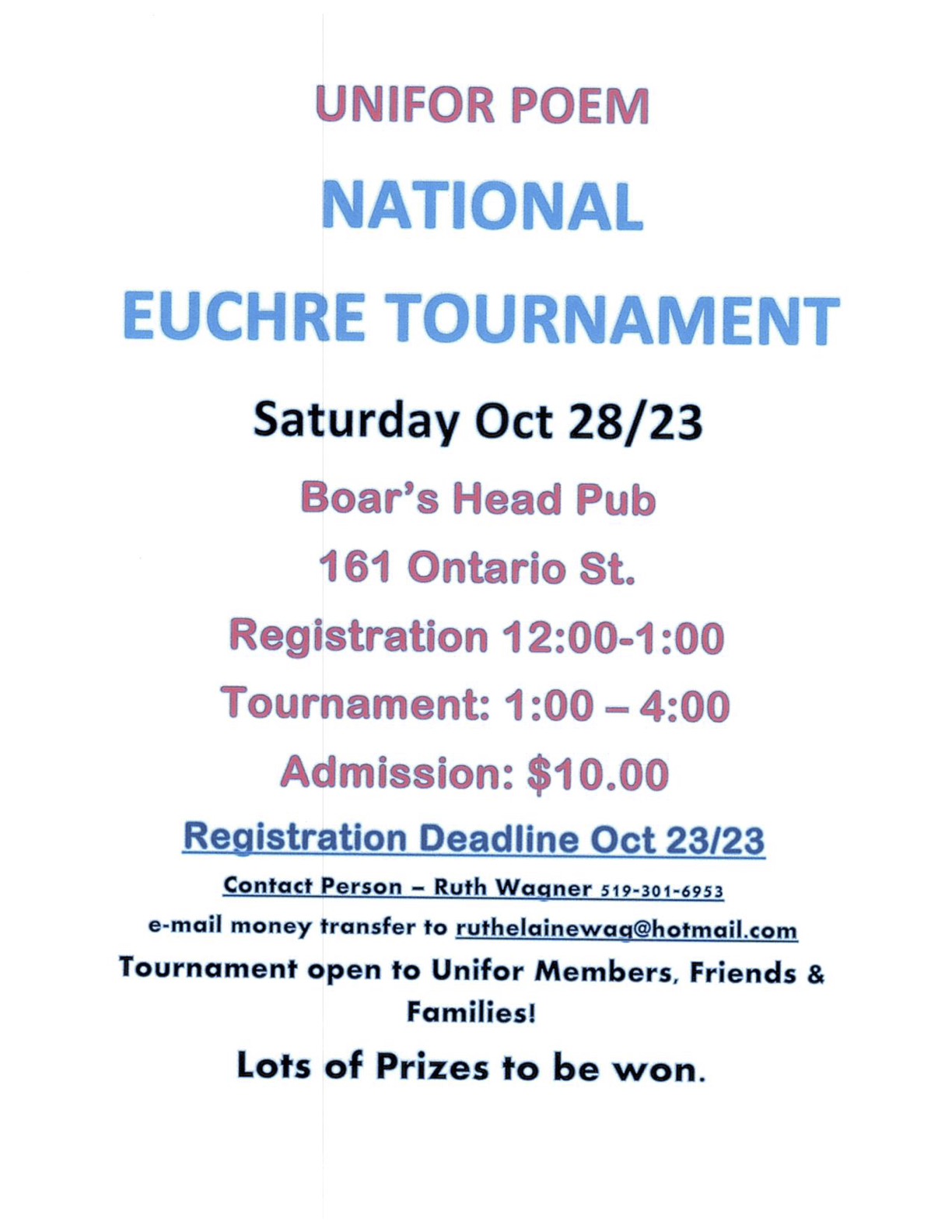 UNIFOR POEM

NATIONAL

EUCHRE TOURNAMENT

Saturday Oct 28/23

Boar's Head Pub

161 Ontario St.

Registration 12:00-1:00

Tournament: 1:00 – 4:00

Admission: $10.00

Registration Deadline Oct 23/23

Contact Person – Ruth Wagner 519-301-6953

e-mail money transfer to ruthelainewag@hotmail.com

Tournament open to Unifor Members, Friends & Families!

Lots of Prizes to be won.